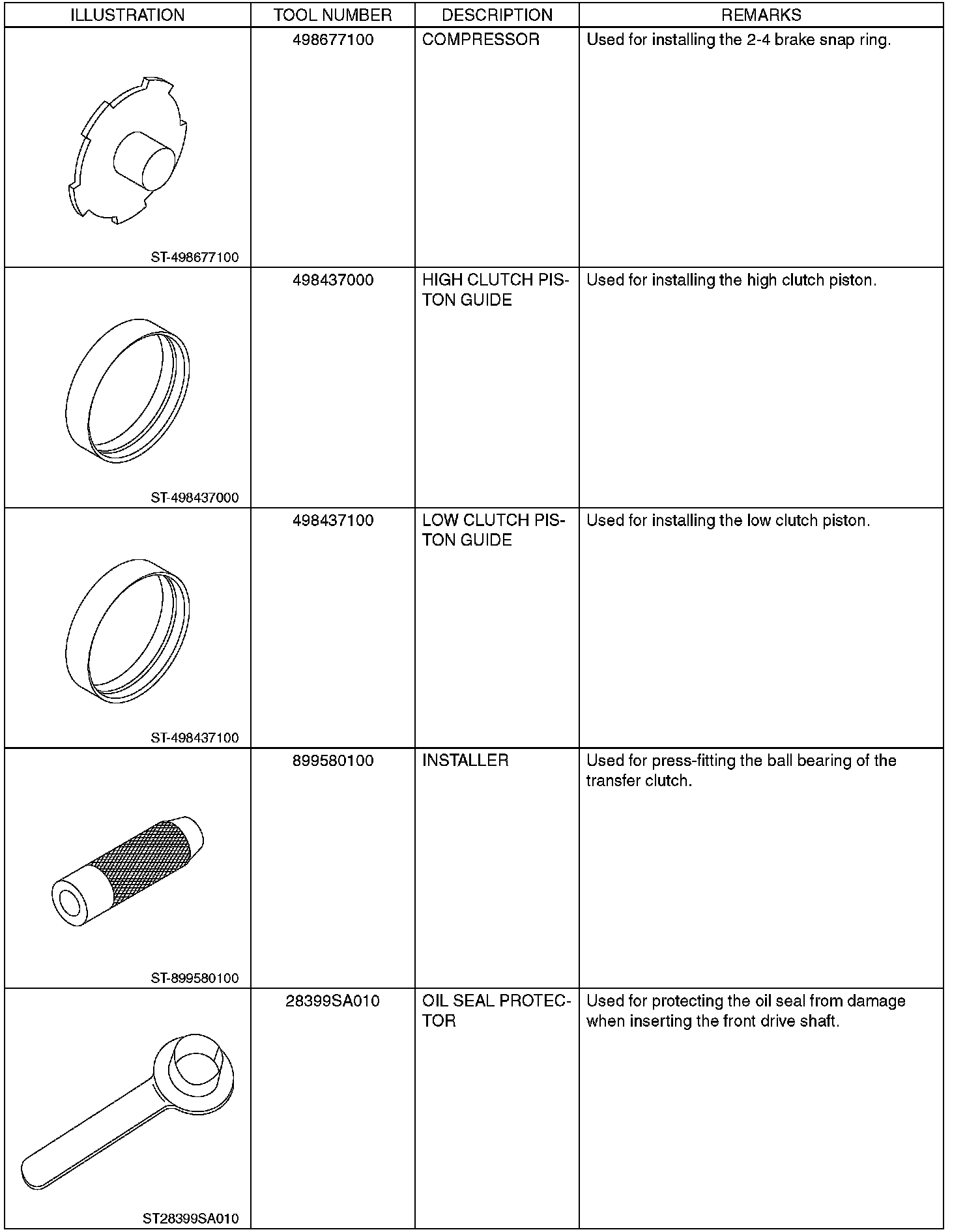 | ILLUSTRATION | TOOL NUMBER | DESCRIPTION | REMARKS |
|---|---|---|---|
| ST-498677100 | 498677100 | COMPRESSOR | Used for installing the 2-4 brake snap ring. |
| ST-498437000 | 498437000 | HIGH CLUTCH PISTON GUIDE | Used for installing the high clutch piston. |
| ST-498437100 | 498437100 | LOW CLUTCH PISTON GUIDE | Used for installing the low clutch piston. |
| ST-899580100 | 899580100 | INSTALLER | Used for press-fitting the ball bearing of the transfer clutch. |
| ST28399SA010 | 28399SA010 | OIL SEAL PROTECTOR | Used for protecting the oil seal from damage when inserting the front drive shaft. |